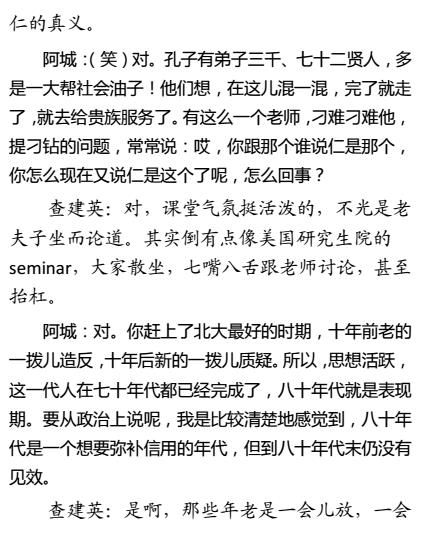 仁的真义。

阿城：（笑）对。孔子有弟子三千、七十二贤人，多是一大帮社会油子！他们想，在这儿混一混，完了就走了，就去给贵族服务了。有这么一个老师，刁难刁难他，提刁钻的问题，常常说：哎，你跟那个谁说仁是那个，你怎么现在又说仁是这个了呢，怎么回事？

查建英：对，课堂气氛挺活泼的，不光是老夫子坐而论道。其实倒有点像美国研究生院的seminar，大家散坐，七嘴八舌跟老师讨论，甚至抬杠。

阿城：对。你赶上了北大最好的时期，十年前老的一拨儿造反，十年后新的一拨儿质疑。所以，思想活跃，这一代人在七十年代都已经完成了，八十年代就是表现期。要从政治上说呢，我是比较清楚地感觉到，八十年代是一个想要弥补信用的年代，但到八十年代末仍没有见效。

查建英：是啊，那些年老是一会儿放，一会